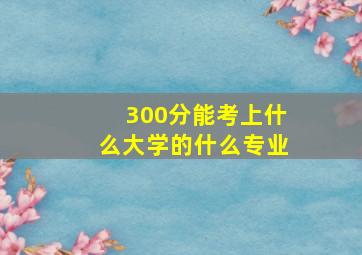 300分能考上什么大学的什么专业